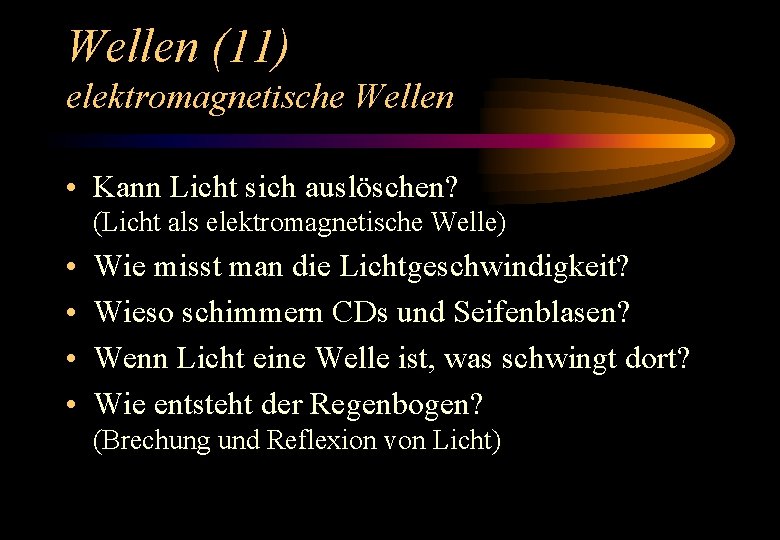 Wellen (11)
elektromagnetische Wellen

• Kann Licht sich auslöschen?
(Licht als elektromagnetische Welle)
• Wie misst man die Lichtgeschwindigkeit?
• Wieso schimmern CDs und Seifenblasen?
• Wenn Licht eine Welle ist, was schwingt dort?
• Wie entsteht der Regenbogen?
(Brechung und Reflexion von Licht)